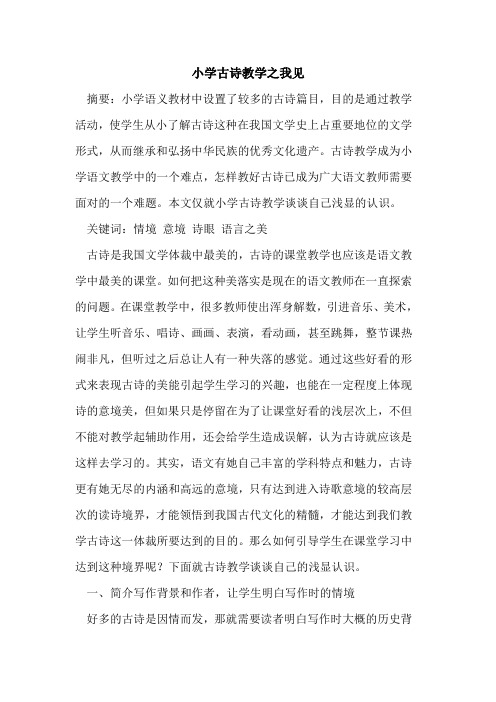 小学古诗教学之我见

摘要：小学语义教材中设置了较多的古诗篇目，目的是通过教学活动，使学生从小了解古诗这种在我国文学史上占重要地位的文学形式，从而继承和弘扬中华民族的优秀文化遗产。古诗教学成为小学语文教学中的一个难点，怎样教好古诗已成为广大语文教师需要面对的一个难题。本文仅就小学古诗教学谈谈自己浅显的认识。

关键词：情境 意境 诗眼 语言之美

古诗是我国文学体裁中最美的，古诗的课堂教学也应该是语文教学中最美的课堂。如何把这种美落实是现在的语文教师在一直探索的问题。在课堂教学中，很多教师使出浑身解数，引进音乐、美术，让学生听音乐、唱诗、画画、表演，看动画，甚至跳舞，整节课热闹非凡，但听过之后总让人有一种失落的感觉。通过这些好看的形式来表现古诗的美能引起学生学习的兴趣，也能在一定程度上体现诗的意境美，但如果只是停留在为了让课堂好看的浅层次上，不但不能对教学起辅助作用，还会给学生造成误解，认为古诗就应该是这样去学习的。其实，语文有她自己丰富的学科特点和魅力，古诗更有她无尽的内涵和高远的意境，只有达到进入诗歌意境的较高层次的读诗境界，才能领悟到我国古代文化的精髓，才能达到我们教学古诗这一体裁所要达到的目的。那么如何引导学生在课堂学习中达到这种境界呢？下面就古诗教学谈谈自己的浅显认识。

一、简介写作背景和作者，让学生明白写作时的情境

好多的古诗是因情而发，那就需要读者明白写作时大概的历史背